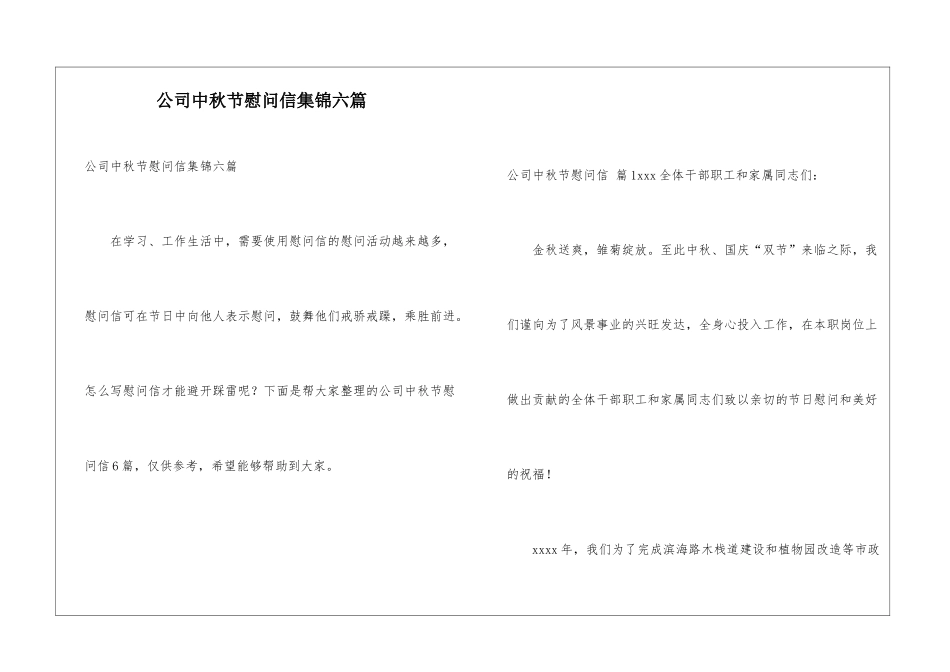 公司中秋节慰问信集锦六篇

公司中秋节慰问信集锦六篇

在学习、工作生活中，需要使用慰问信的慰问活动越来越多，慰问信可在节日中向他人表示慰问，鼓舞他们戒骄戒躁，乘胜前进。怎么写慰问信才能避开踩雷呢？下面是帮大家整理的公司中秋节慰问信6篇，仅供参考，希望能够帮助到大家。

公司中秋节慰问信 篇1xxx全体干部职工和家属同志们：

金秋送爽，雏菊绽放。至此中秋、国庆“双节”来临之际，我们谨向为了风景事业的兴旺发达，全身心投入工作，在本职岗位上做出贡献的全体干部职工和家属同志们致以亲切的节日慰问和美好的祝福！

xxxx年，我们为了完成滨海路木栈道建设和植物园改造等市政